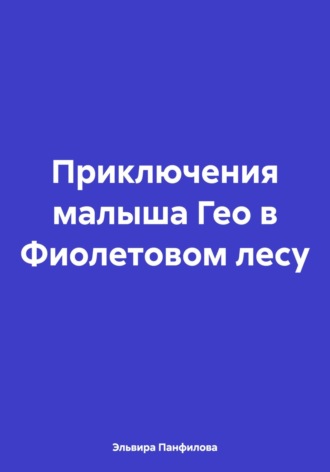 Приключения малыша Гео в Фиолетовом лесу

Эльвира Панфилова